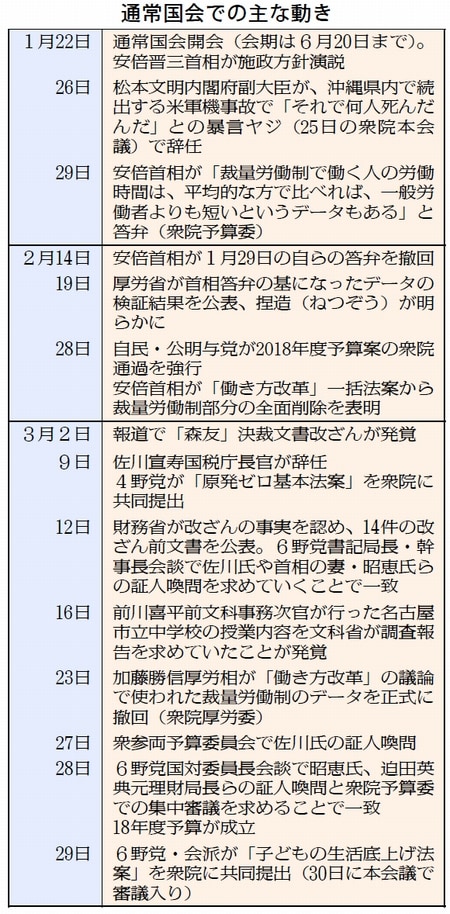 通常国会での主な動き

| | |
|---|---|
| 1月22日 | 通常国会開会（会期は６月20日まで）。安倍晋三首相が施政方針演説 |
| 26日 | 松本文明内閣府副大臣が、沖縄県内で続出する米軍機事故で「それで何人死んだんだ」との暴言ヤジ（25日の衆院本会議）で辞任 |
| 29日 | 安倍首相が「裁量労働制で働く人の労働時間は、平均的な方で比べれば、一般労働者よりも短いというデータもある」と答弁（衆院予算委） |
| 2月14日 | 安倍首相が１月29日の自らの答弁を撤回 |
| 19日 | 厚労省が首相答弁の基になったデータの検証結果を公表、捏造（ねつぞう）が明らかに |
| 28日 | 自民・公明与党が2018年度予算案の衆院通過を強行 安倍首相が「働き方改革」一括法案から裁量労働制部分の全面削除を表明 |
| 3月2日 | 報道で「森友」決裁文書改ざんが発覚 |
| 9日 | 佐川宣寿国税庁長官が辞任 ４野党が「原発ゼロ基本法案」を衆院に共同提出 |
| 12日 | 財務省が改ざんの事実を認め、14件の改ざん前文書を公表。６野党書記局長・幹事長会談で佐川氏や首相の妻・昭恵氏らの証人喚問を求めていくことで一致 |
| 16日 | 前川喜平前文科事務次官が行った名古屋市立中学校の授業内容を文科省が調査報告を求めていたことが発覚 |
| 23日 | 加藤勝信厚労相が「働き方改革」の議論で使われた裁量労働制のデータを正式に撤回（衆院厚労委） |
| 27日 | 衆参両予算委員会で佐川氏の証人喚問 |
| 28日 | ６野党国対委員長会談で昭恵氏、迫田英典元理財局長らの証人喚問と衆院予算委での集中審議を求めることで一致 18年度予算が成立 |
| 29日 | ６野党・会派が「子どもの生活底上げ法案」を衆院に共同提出（30日に本会議で審議入り） |